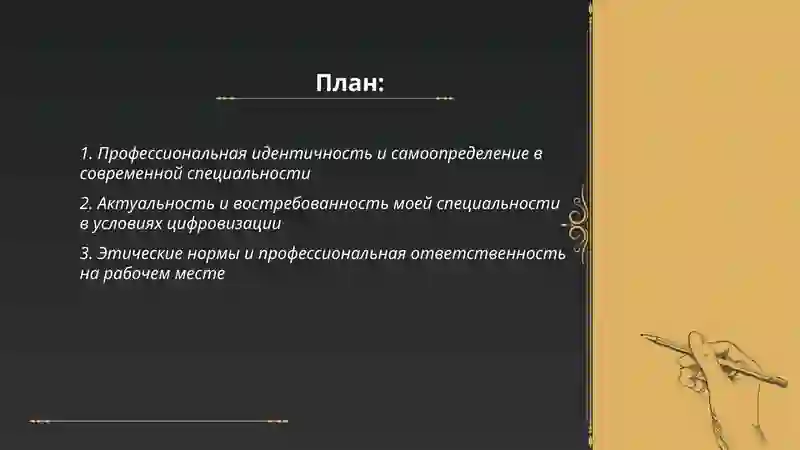 План:

1. Профессиональная идентичность и самоопределение в современной специальности

2. Актуальность и востребованность моей специальности в условиях цифровизации

3. Этические нормы и профессиональная ответственность на рабочем месте